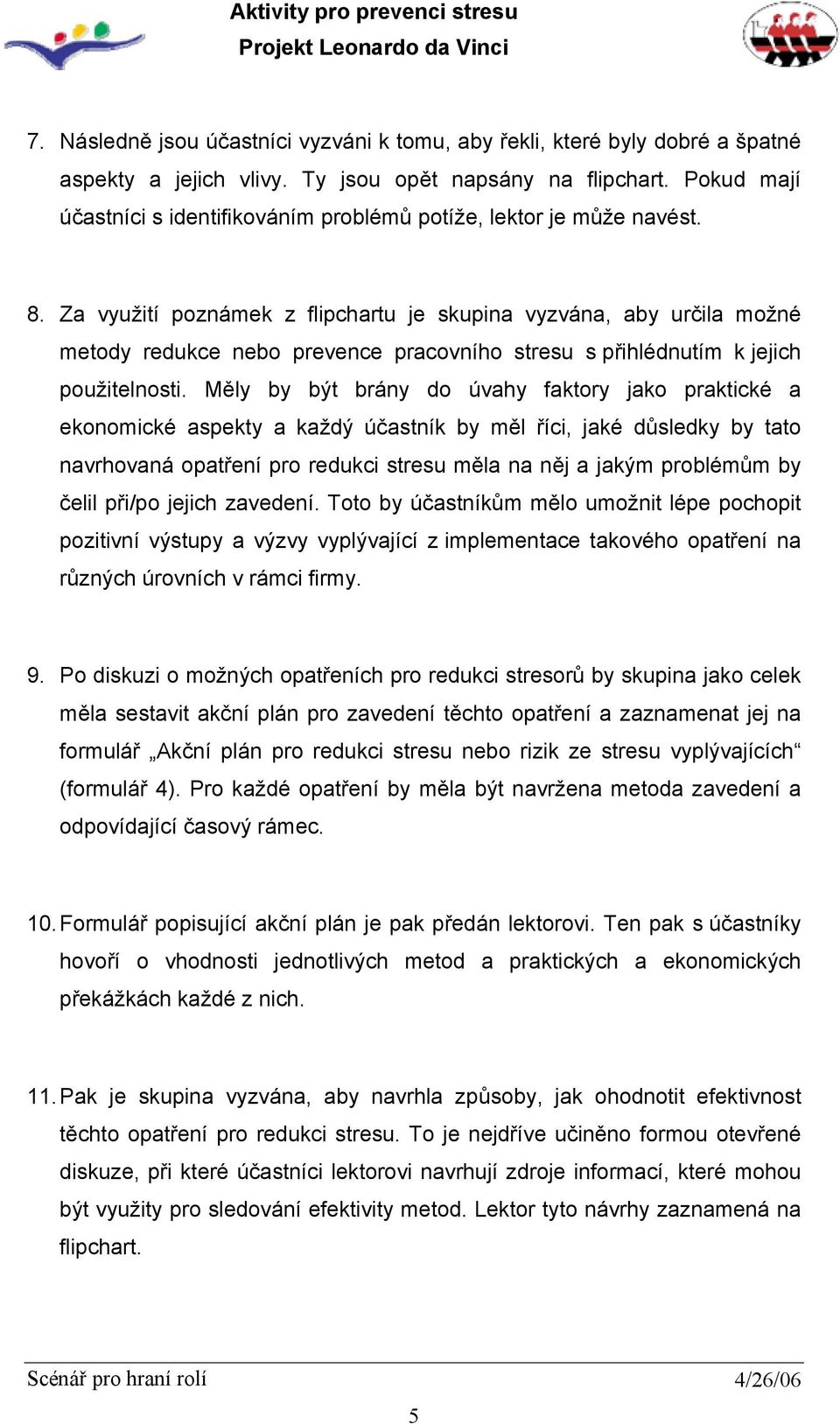 Aktivity pro prevenci stresu
Projekt Leonardo da Vinci

7. Následně jsou účastníci vyzváni k tomu, aby řekli, které byly dobré a špatné aspekty a jejich vlivy. Ty jsou opět napsány na flipchart. Pokud mají účastníci s identifikováním problémů potíže, lektor je může navést.

8. Za využití poznámek z flipchartu je skupina vyzvána, aby určila možné metody redukce nebo prevence pracovního stresu s přihlédnutím k jejich použitelnosti. Měly by být brány do úvahy faktory jako praktické a ekonomické aspekty a každý účastník by měl říci, jaké důsledky by tato navrhovaná opatření pro redukci stresu měla na něj a jakým problémům by čelil při/po jejich zavedení. Toto by účastníkům mělo umožnit lépe pochopit pozitivní výstupy a výzvy vyplývající z implementace takového opatření na různých úrovních v rámci firmy.

9. Po diskuzi o možných opatřeních pro redukci stresorů by skupina jako celek měla sestavit akční plán pro zavedení těchto opatření a zaznamenat jej na formulář „Akční plán pro redukci stresu nebo rizik ze stresu vyplývajících“ (formulář 4). Pro každé opatření by měla být navržena metoda zavedení a odpovídající časový rámec.

10. Formulář popisující akční plán je pak předán lektorovi. Ten pak s účastníky hovoří o vhodnosti jednotlivých metod a praktických a ekonomických překážkách každé z nich.

11. Pak je skupina vyzvána, aby navrhla způsoby, jak ohodnotit efektivnost těchto opatření pro redukci stresu. To je nejdříve učiněno formou otevřené diskuze, při které účastníci lektorovi navrhují zdroje informací, které mohou být využity pro sledování efektivity metod. Lektor tyto návrhy zaznamená na flipchart.

Scénář pro hraní rolí 4/26/06
5